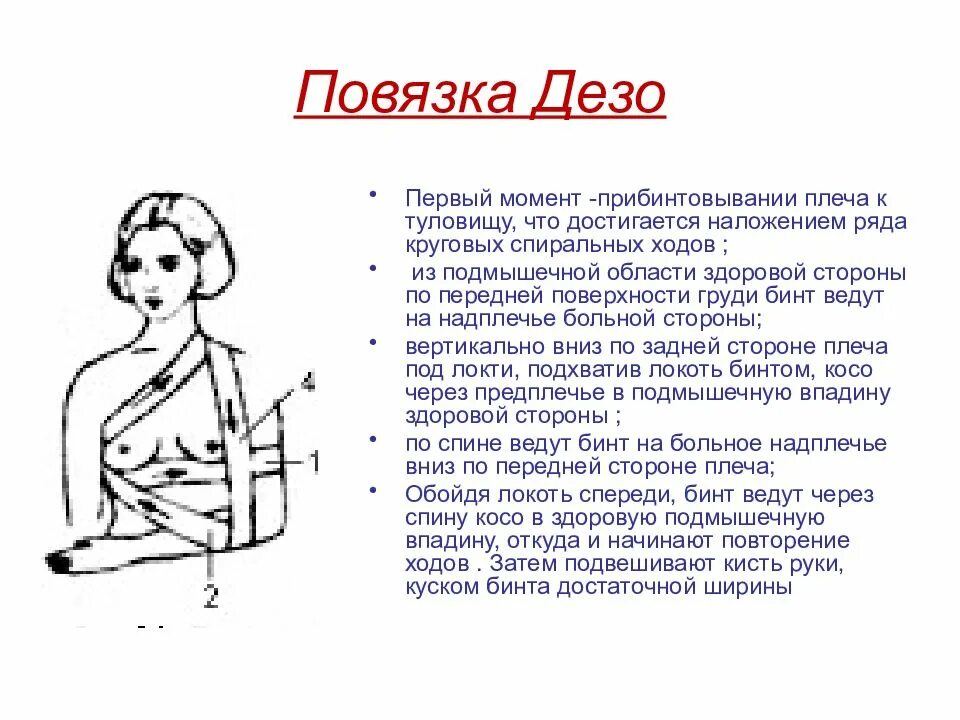 Повязка Дезо

4

1

2

• Первый момент -прибинтовывании плеча к туловищу, что достигается наложением ряда круговых спиральных ходов ;
• из подмышечной области здоровой стороны по передней поверхности груди бинт ведут на надплечье больной стороны;
• вертикально вниз по задней стороне плеча под локти, подхватив локоть бинтом, косо через предплечье в подмышечную впадину здоровой стороны ;
• по спине ведут бинт на больное надплечье вниз по передней стороне плеча;
• Обойдя локоть спереди, бинт ведут через спину косо в здоровую подмышечную впадину, откуда и начинают повторение ходов . Затем подвешивают кисть руки, куском бинта достаточной ширины